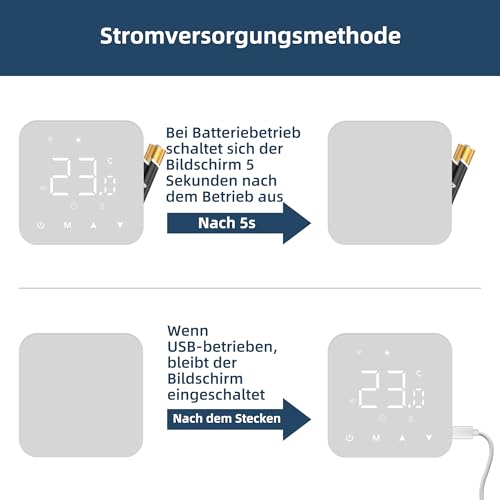 Stromversorgungsmethode

23.0 °C

M

Bei Batteriebetrieb schaltet sich der Bildschirm 5 Sekunden nach dem Betrieb aus

Nach 5s

Wenn USB-betrieben, bleibt der Bildschirm eingeschaltet

Nach dem Stecken

23.0 °C

M